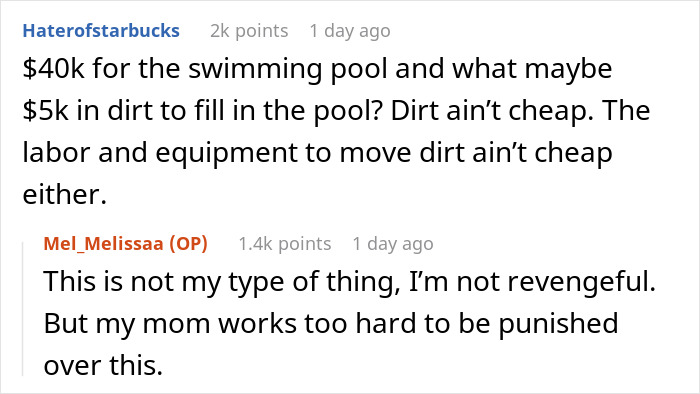 Haterofstarbucks 2k points 1 day ago

\$40k for the swimming pool and what maybe \$5k in dirt to fill in the pool? Dirt ain’t cheap. The labor and equipment to move dirt ain’t cheap either.

Mel_Melissaa (OP) 1.4k points 1 day ago

This is not my type of thing, I’m not revengeful. But my mom works too hard to be punished over this.